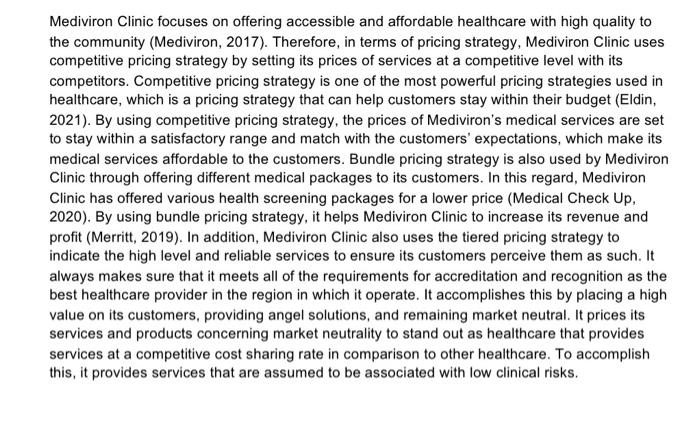 Mediviron Clinic focuses on offering accessible and affordable healthcare with high quality to the community (Mediviron, 2017). Therefore, in terms of pricing strategy, Mediviron Clinic uses competitive pricing strategy by setting its prices of services at a competitive level with its competitors. Competitive pricing strategy is one of the most powerful pricing strategies used in healthcare, which is a pricing strategy that can help customers stay within their budget (Eldin, 2021). By using competitive pricing strategy, the prices of Mediviron's medical services are set to stay within a satisfactory range and match with the customers' expectations, which make its medical services affordable to the customers. Bundle pricing strategy is also used by Mediviron Clinic through offering different medical packages to its customers. In this regard, Mediviron Clinic has offered various health screening packages for a lower price (Medical Check Up, 2020). By using bundle pricing strategy, it helps Mediviron Clinic to increase its revenue and profit (Merritt, 2019). In addition, Mediviron Clinic also uses the tiered pricing strategy to indicate the high level and reliable services to ensure its customers perceive them as such. It always makes sure that it meets all of the requirements for accreditation and recognition as the best healthcare provider in the region in which it operate. It accomplishes this by placing a high value on its customers, providing angel solutions, and remaining market neutral. It prices its services and products concerning market neutrality to stand out as healthcare that provides services at a competitive cost sharing rate in comparison to other healthcare. To accomplish this, it provides services that are assumed to be associated with low clinical risks.